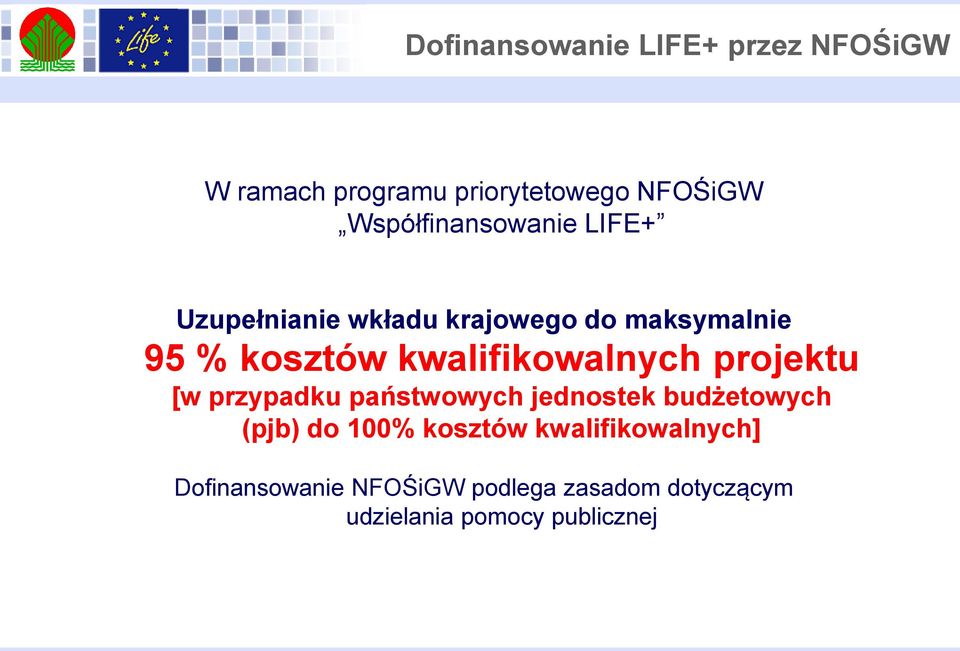 Life

Dofinansowanie LIFE+ przez NFOŚiGW

W ramach programu priorytetowego NFOŚiGW „Współfinansowanie LIFE+”

Uzupełnianie wkładu krajowego do maksymalnie
95 % kosztów kwalifikowalnych projektu
[w przypadku państwowych jednostek budżetowych (pjb) do 100% kosztów kwalifikowalnych]

Dofinansowanie NFOŚiGW podlega zasadom dotyczącym udzielania pomocy publicznej